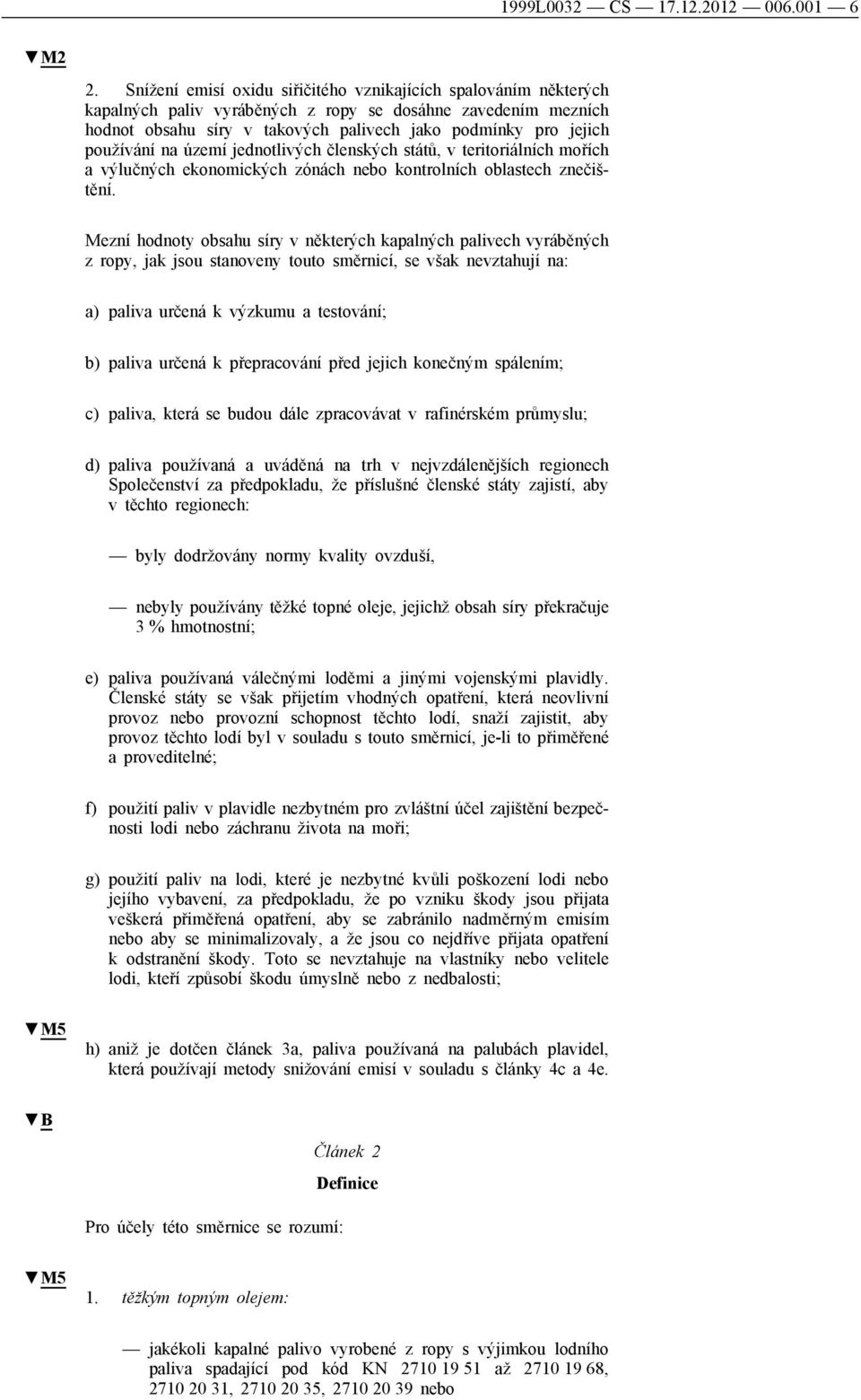 1999L0032 — CS — 17.12.2012 — 006.001 — 6

▼M2

2. Snížení emisí oxidu siřičitého vznikajících spalováním některých kapalných paliv vyráběných z ropy se dosáhne zavedením mezních hodnot obsahu síry v takových palivech jako podmínky pro jejich používání na území jednotlivých členských států, v teritoriálních mořích a výlučných ekonomických zónách nebo kontrolních oblastech znečištění.

Mezní hodnoty obsahu síry v některých kapalných palivech vyráběných z ropy, jak jsou stanoveny touto směrnicí, se však nevztahují na:

a) paliva určená k výzkumu a testování;

b) paliva určená k přepracování před jejich konečným spálením;

c) paliva, která se budou dále zpracovávat v rafinérském průmyslu;

d) paliva používaná a uváděná na trh v nejvzdálenějších regionech Společenství za předpokladu, že příslušné členské státy zajistí, aby v těchto regionech:

— byly dodržovány normy kvality ovzduší,

— nebyly používány těžké topné oleje, jejichž obsah síry překračuje 3 % hmotnostní;

e) paliva používaná válečnými loděmi a jinými vojenskými plavidly. Členské státy se však přijetím vhodných opatření, která neovlivní provoz nebo provozní schopnost těchto lodí, snaží zajistit, aby provoz těchto lodí byl v souladu s touto směrnicí, je-li to přiměřené a proveditelné;

f) použití paliv v plavidle nezbytném pro zvláštní účel zajištění bezpečnosti lodi nebo záchranu života na moři;

g) použití paliv na lodi, které je nezbytné kvůli poškození lodi nebo jejího vybavení, za předpokladu, že po vzniku škody jsou přijata veškerá přiměřená opatření, aby se zabránilo nadměrným emisím nebo aby se minimalizovaly, a že jsou co nejdříve přijata opatření k odstranění škody. Toto se nevztahuje na vlastníky nebo velitele lodi, kteří způsobí škodu úmyslně nebo z nedbalosti;

▼M5

h) aniž je dotčen článek 3a, paliva používaná na palubách plavidel, která používají metody snižování emisí v souladu s články 4c a 4e.

▼B

Článek 2

Definice

Pro účely této směrnice se rozumí:

▼M5

1. těžkým topným olejem:

— jakékoli kapalné palivo vyrobené z ropy s výjimkou lodního paliva spadající pod kód KN 2710 19 51 až 2710 19 68, 2710 20 31, 2710 20 35, 2710 20 39 nebo